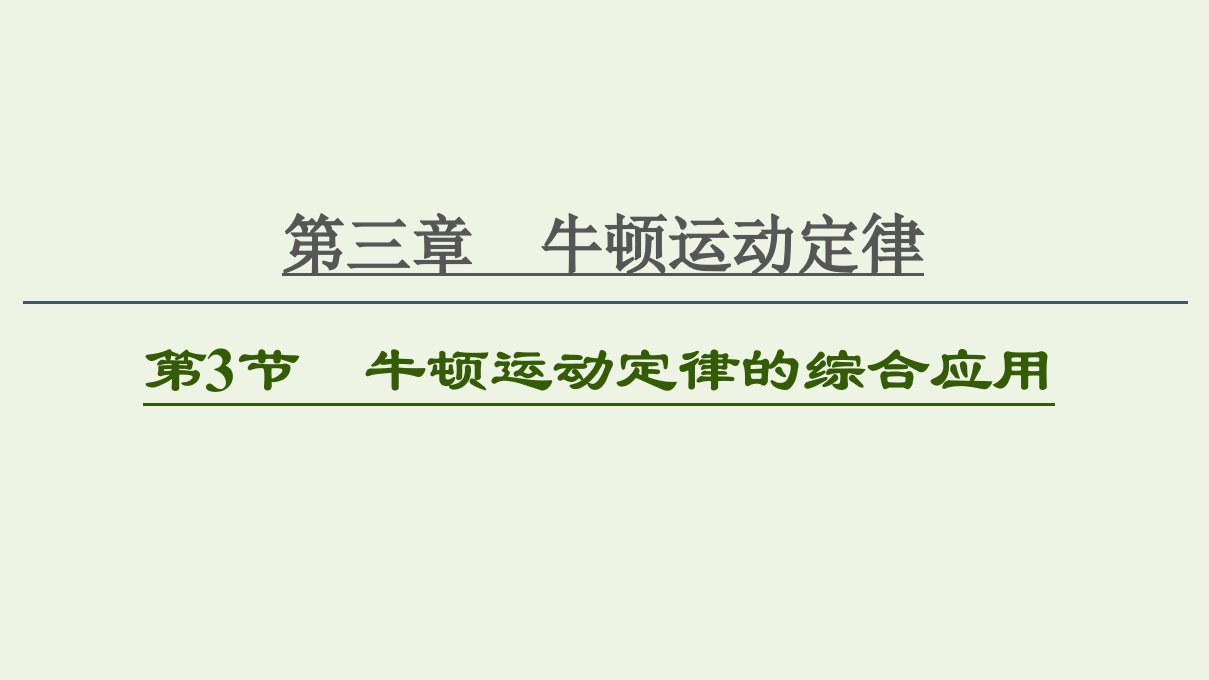 第三章　牛顿运动定律

第3节　牛顿运动定律的综合应用